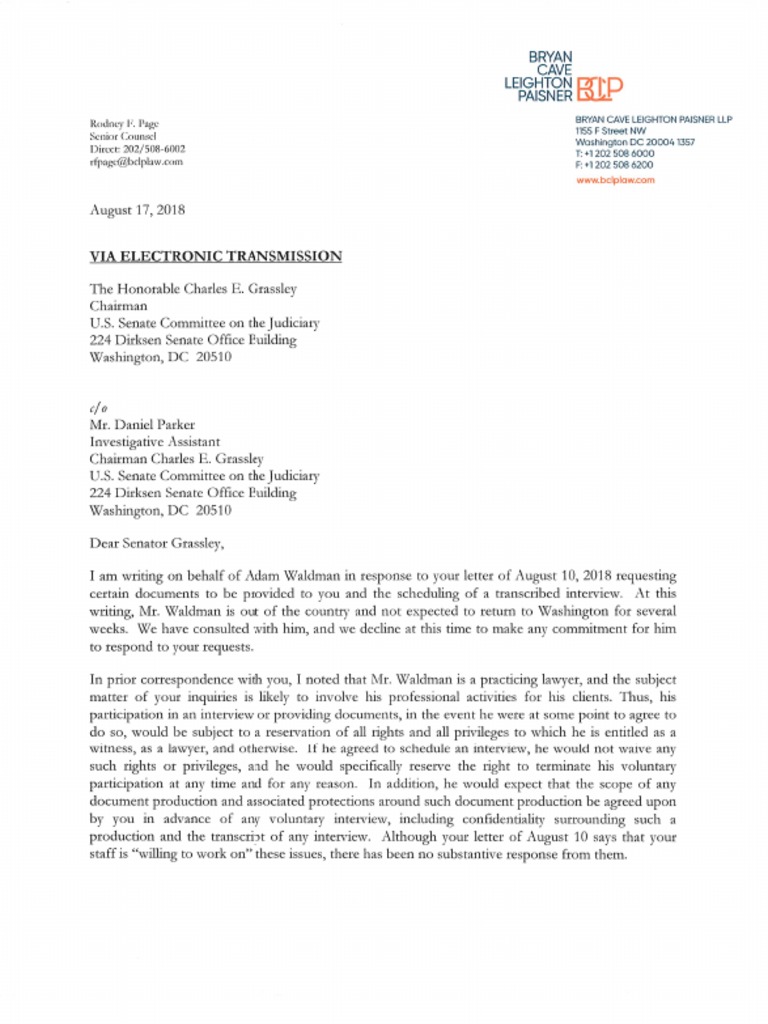 BRYAN CAVE LEIGHTON PAISNER BCLP

Rodney F. Page
Senior Counsel
Direct: 202/508-6002
rfpage@bclplaw.com

BRYAN CAVE LEIGHTON PAISNER LLP
1155 F Street NW
Washington DC 20004 1357
T: +1 202 508 6000
F: +1 202 508 6200
www.bclplaw.com

August 17, 2018

VIA ELECTRONIC TRANSMISSION

The Honorable Charles E. Grassley
Chairman
U.S. Senate Committee on the Judiciary
224 Dirksen Senate Office Building
Washington, DC 20510

c/o
Mr. Daniel Parker
Investigative Assistant
Chairman Charles E. Grassley
U.S. Senate Committee on the Judiciary
224 Dirksen Senate Office Building
Washington, DC 20510

Dear Senator Grassley,

I am writing on behalf of Adam Waldman in response to your letter of August 10, 2018 requesting certain documents to be provided to you and the scheduling of a transcribed interview. At this writing, Mr. Waldman is out of the country and not expected to return to Washington for several weeks. We have consulted with him, and we decline at this time to make any commitment for him to respond to your requests.

In prior correspondence with you, I noted that Mr. Waldman is a practicing lawyer, and the subject matter of your inquiries is likely to involve his professional activities for his clients. Thus, his participation in an interview or providing documents, in the event he were at some point to agree to do so, would be subject to a reservation of all rights and all privileges to which he is entitled as a witness, as a lawyer, and otherwise. If he agreed to schedule an interview, he would not waive any such rights or privileges, and he would specifically reserve the right to terminate his voluntary participation at any time and for any reason. In addition, he would expect that the scope of any document production and associated protections around such document production be agreed upon by you in advance of any voluntary interview, including confidentiality surrounding such a production and the transcript of any interview. Although your letter of August 10 says that your staff is "willing to work on" these issues, there has been no substantive response from them.